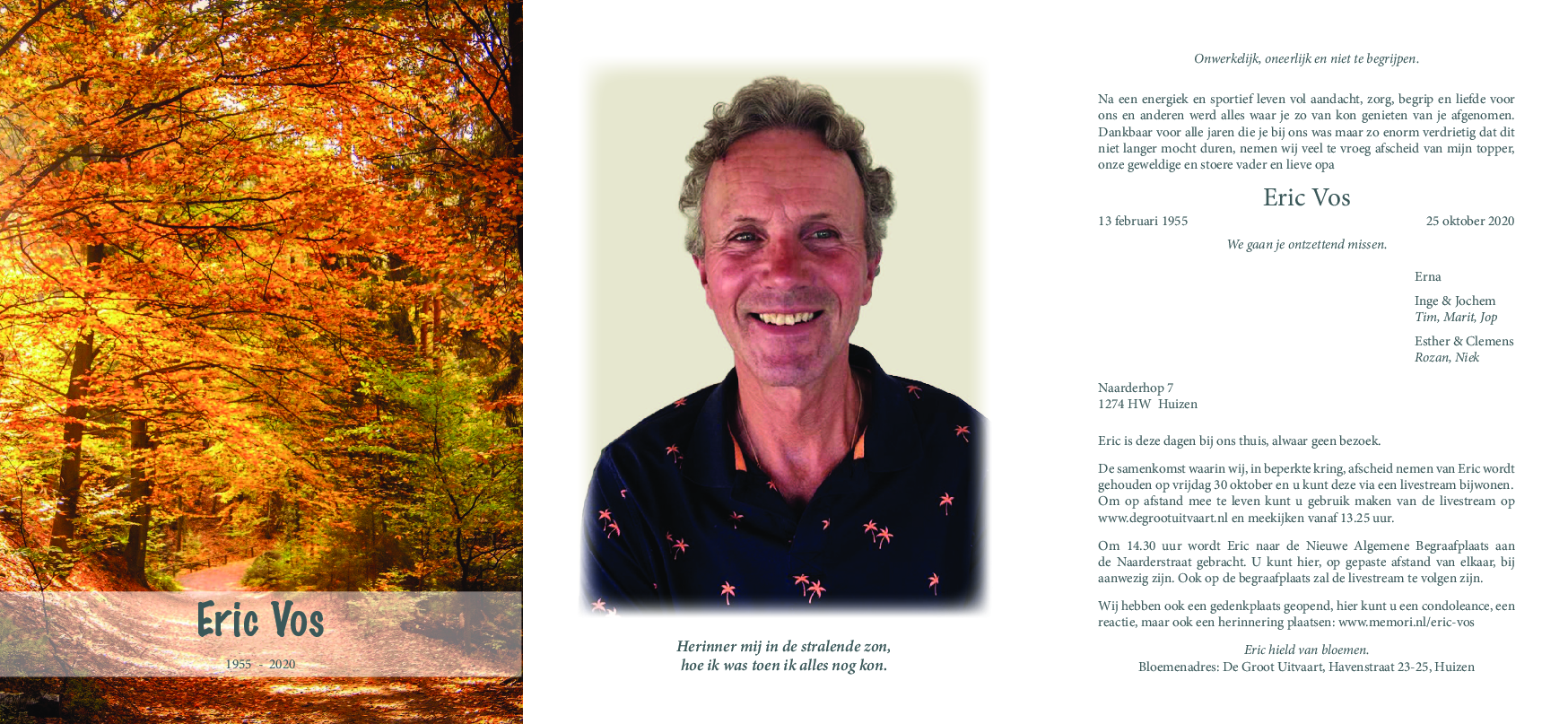 Eric Vos

1955 - 2020

Herinner mij in de stralende zon,
hoe ik was toen ik alles nog kon.

Onwerkelijk, oneerlijk en niet te begrijpen.

Na een energiek en sportief leven vol aandacht, zorg, begrip en liefde voor ons en anderen werd alles waar je zo van kon genieten van je afgenomen. Dankbaar voor alle jaren die je bij ons was maar zo enorm verdrietig dat dit niet langer mocht duren, nemen wij veel te vroeg afscheid van mijn topper, onze geweldige en stoere vader en lieve opa

Eric Vos

13 februari 1955
25 oktober 2020

We gaan je ontzettend missen.

Erna

Inge & Jochem
Tim, Marit, Jop

Esther & Clemens
Rozan, Niek

Naarderhop 7
1274 HW Huizen

Eric is deze dagen bij ons thuis, alwaar geen bezoek.

De samenkomst waarin wij, in beperkte kring, afscheid nemen van Eric wordt gehouden op vrijdag 30 oktober en u kunt deze via een livestream bijwonen. Om op afstand mee te leven kunt u gebruik maken van de livestream op www.degrootuitvaart.nl en meekijken vanaf 13.25 uur.

Om 14.30 uur wordt Eric naar de Nieuwe Algemene Begraafplaats aan de Naarderstraat gebracht. U kunt hier, op gepaste afstand van elkaar, bij aanwezig zijn. Ook op de begraafplaats zal de livestream te volgen zijn.

Wij hebben ook een gedenkplaats geopend, hier kunt u een condoleance, een reactie, maar ook een herinnering plaatsen: www.memori.nl/eric-vos

Eric hield van bloemen.
Bloemenadres: De Groot Uitvaart, Havenstraat 23-25, Huizen